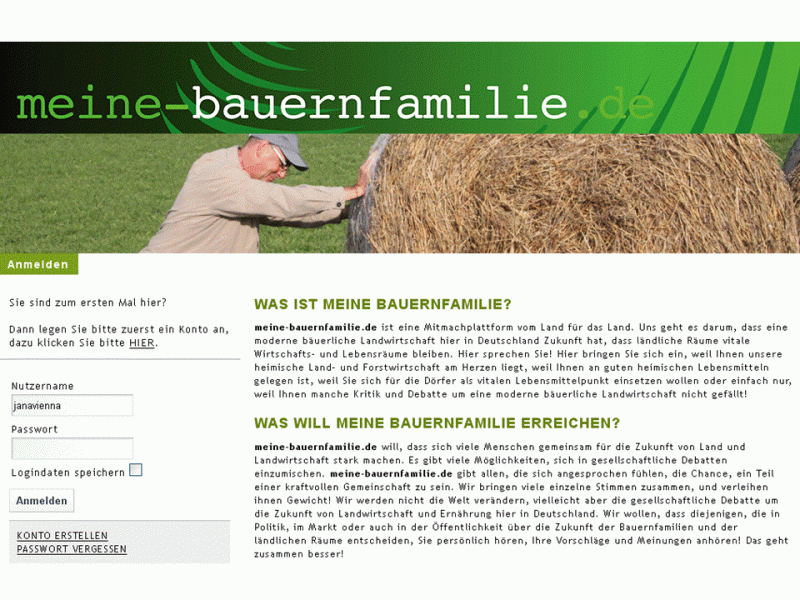 meine-bauernfamilie.de

Anmelden

Sie sind zum ersten Mal hier?

Dann legen Sie bitte zuerst ein Konto an, dazu klicken Sie bitte HIER.

Nutzername
janavienna
Passwort

Logindaten speichern

Anmelden

KONTO ERSTELLEN
PASSWORT VERGESSEN

WAS IST MEINE BAUERNFAMILIE?

meine-bauernfamilie.de ist eine Mitmachplattform vom Land für das Land. Uns geht es darum, dass eine moderne bäuerliche Landwirtschaft hier in Deutschland Zukunft hat, dass ländliche Räume vitale Wirtschafts- und Lebensräume bleiben. Hier sprechen Sie! Hier bringen Sie sich ein, weil Ihnen unsere heimische Land- und Forstwirtschaft am Herzen liegt, weil Ihnen an guten heimischen Lebensmitteln gelegen ist, weil Sie sich für die Dörfer als vitalen Lebensmittelpunkt einsetzen wollen oder einfach nur, weil Ihnen manche Kritik und Debatte um eine moderne bäuerliche Landwirtschaft nicht gefällt!

WAS WILL MEINE BAUERNFAMILIE ERREICHEN?

meine-bauernfamilie.de will, dass sich viele Menschen gemeinsam für die Zukunft von Land und Landwirtschaft stark machen. Es gibt viele Möglichkeiten, sich in gesellschaftliche Debatten einzumischen. meine-bauernfamilie.de gibt allen, die sich angesprochen fühlen, die Chance, ein Teil einer kraftvollen Gemeinschaft zu sein. Wir bringen viele einzelne Stimmen zusammen, und verleihen ihnen Gewicht! Wir werden nicht die Welt verändern, vielleicht aber die gesellschaftliche Debatte um die Zukunft von Landwirtschaft und Ernährung hier in Deutschland. Wir wollen, dass diejenigen, die in Politik, im Markt oder auch in der Öffentlichkeit über die Zukunft der Bauernfamilien und der ländlichen Räume entscheiden, Sie persönlich hören, Ihre Vorschläge und Meinungen anhören! Das geht zusammen besser!